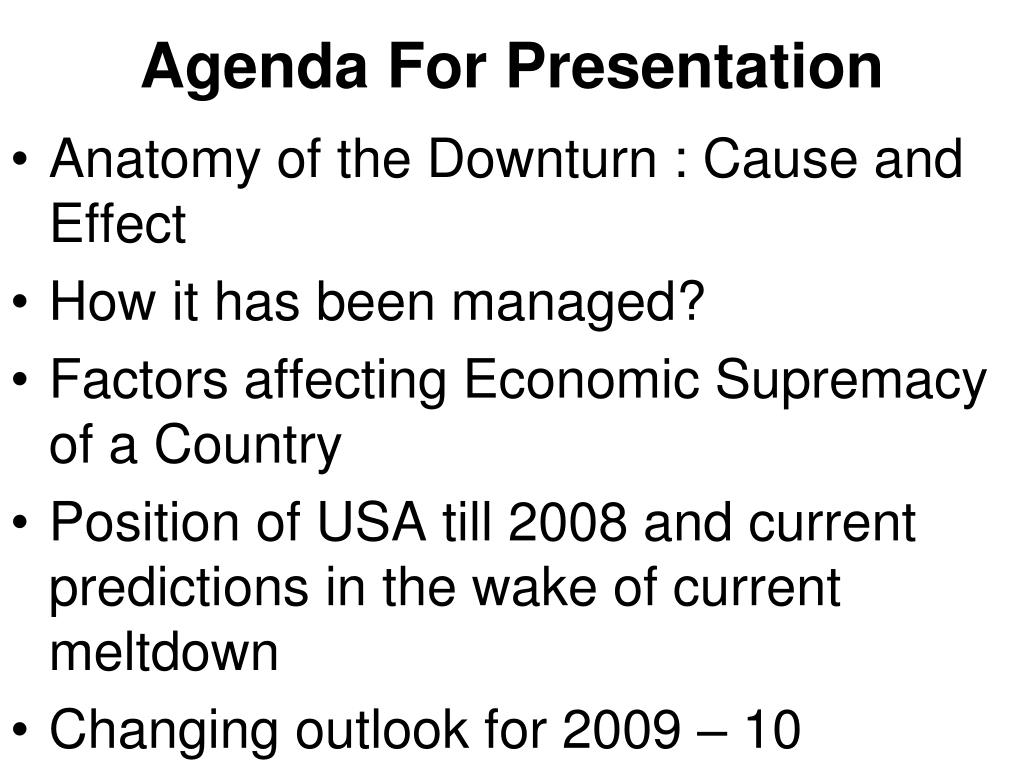 Agenda For Presentation

• Anatomy of the Downturn : Cause and Effect
• How it has been managed?
• Factors affecting Economic Supremacy of a Country
• Position of USA till 2008 and current predictions in the wake of current meltdown
• Changing outlook for 2009 – 10